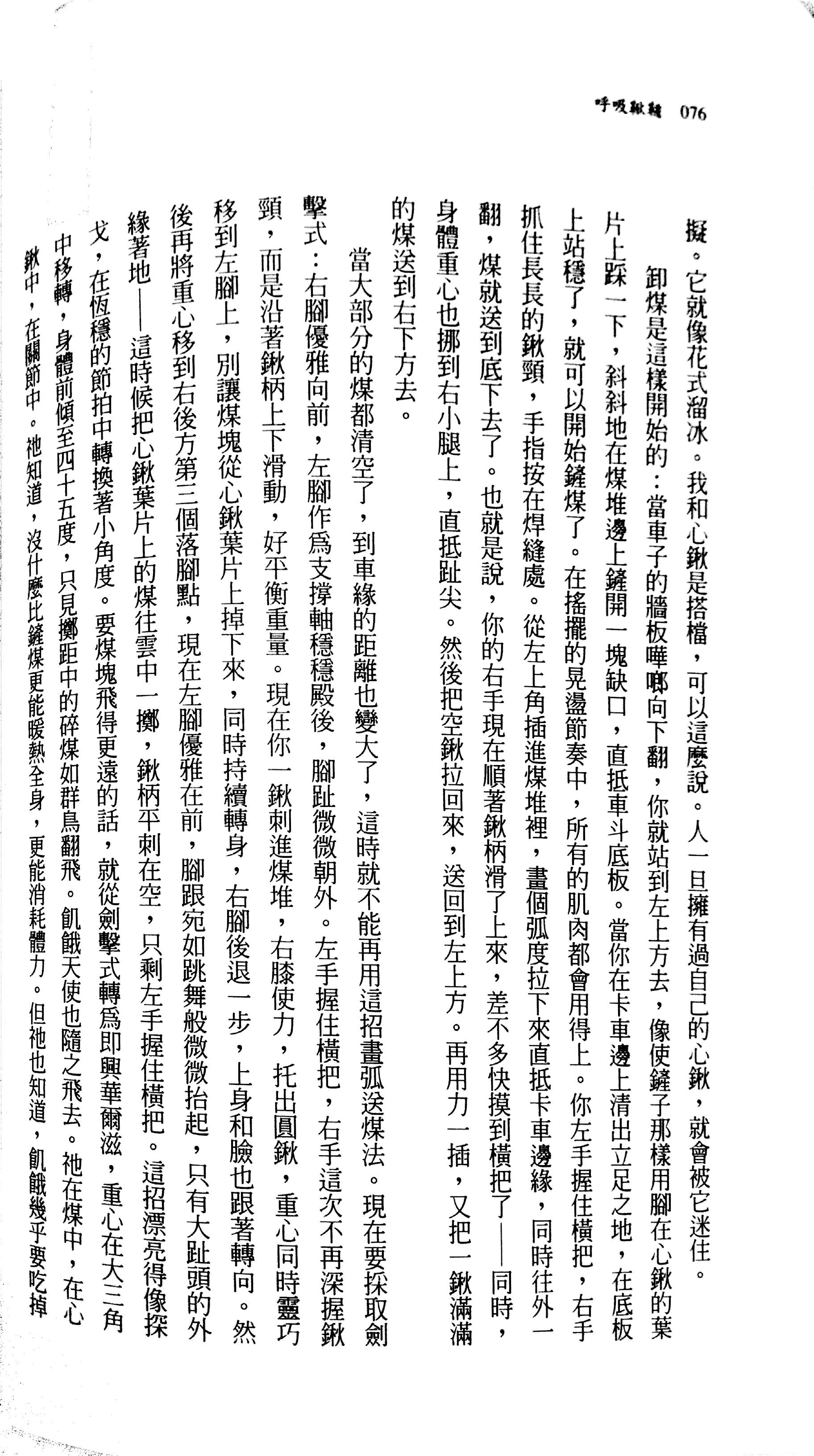 呼吸鞦韆 076

擬。它就像花式溜冰。我和心鍬是搭檔，可以這麼說。人一旦擁有過自己的心鍬，就會被它迷住。

卸煤是這樣開始的：當車子的牆板嘩啷向下翻，你就站到左上方去，像使鏟子那樣用腳在心鍬的葉片上踩一下，斜斜地在煤堆邊上鏟開一塊缺口，直抵車斗底板。當你在卡車邊上清出立足之地，在底板上站穩了，就可以開始鏟煤了。在搖擺的晃盪節奏中，所有的肌肉都會用得上。你左手握住橫把，右手抓住長長的鍬頸，手指按在焊縫處。從左上角插進煤堆裡，畫個弧度拉下來直抵卡車邊緣，同時往外一翻，煤就送到底下去了。也就是說，你的右手現在順著鍬柄滑了上來，差不多快摸到橫把了——同時，身體重心也挪到右小腿上，直抵趾尖。然後把空鍬拉回來，送回到左上方。再用力一插，又把一鍬滿滿的煤送到右下方去。

當大部分的煤都清空了，到車緣的距離也變大了，這時就不能再用這招畫弧送煤法。現在要採取劍擊式：右腳優雅向前，左腳作爲支撐軸穩穩殿後，腳趾微微朝外。左手握住橫把，右手這次不再深握鍬頸，而是沿著鍬柄上下滑動，好平衡重量。現在你一鍬刺進煤堆，右膝使力，托出圓鍬，重心同時靈巧移到左腳上，別讓煤塊從心鍬葉片上掉下來，同時持續轉身，右腳後退一步，上身和臉也跟著轉向。然後再將重心移到右後方第三個落腳點，現在左腳優雅在前，腳跟宛如跳舞般微微抬起，只有大趾頭的外緣著地——這時候把心鍬葉片上的煤往雲中一擲，鍬柄平刺在空，只剩左手握住橫把。這招漂亮得像探戈，在恆穩的節拍中轉換著小角度。要煤塊飛得更遠的話，就從劍擊式轉爲即興華爾滋，重心在大三角中移轉，身體前傾至四十五度，只見擲距中的碎煤如群鳥翻飛。飢餓天使也隨之飛去。祂在煤中，在心鍬中，在關節中。祂知道，沒什麼比鏟煤更能暖熱全身，更能消耗體力。但祂也知道，飢餓幾乎要吃掉